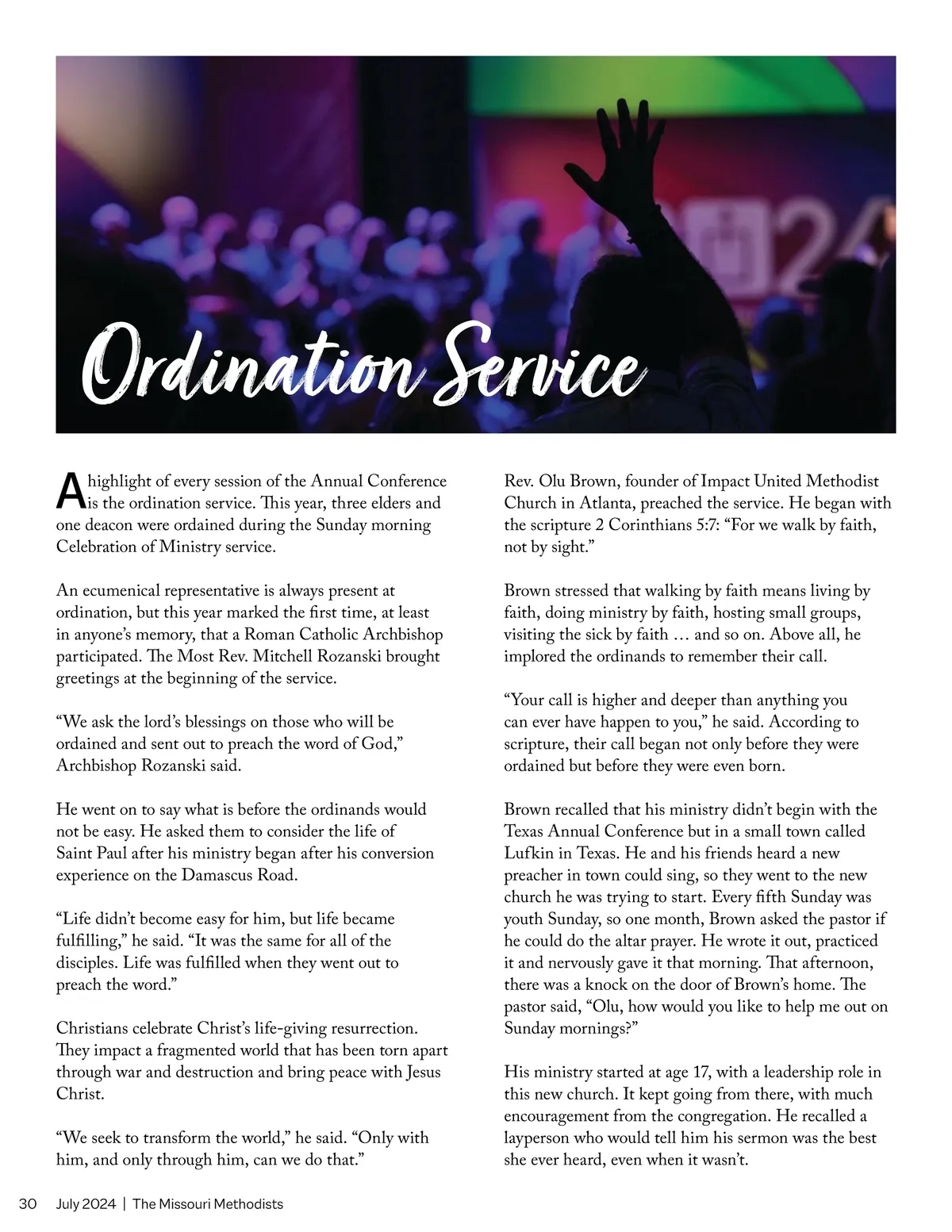 Ordination Service

A highlight of every session of the Annual Conference is the ordination service. This year, three elders and one deacon were ordained during the Sunday morning Celebration of Ministry service.

An ecumenical representative is always present at ordination, but this year marked the first time, at least in anyone's memory, that a Roman Catholic Archbishop participated. The Most Rev. Mitchell Rozanski brought greetings at the beginning of the service.

"We ask the lord's blessings on those who will be ordained and sent out to preach the word of God," Archbishop Rozanski said.

He went on to say what is before the ordinands would not be easy. He asked them to consider the life of Saint Paul after his ministry began after his conversion experience on the Damascus Road.

"Life didn't become easy for him, but life became fulfilling," he said. "It was the same for all of the disciples. Life was fulfilled when they went out to preach the word."

Christians celebrate Christ's life-giving resurrection. They impact a fragmented world that has been torn apart through war and destruction and bring peace with Jesus Christ.

"We seek to transform the world," he said. "Only with him, and only through him, can we do that."

Rev. Olu Brown, founder of Impact United Methodist Church in Atlanta, preached the service. He began with the scripture 2 Corinthians 5:7: "For we walk by faith, not by sight."

Brown stressed that walking by faith means living by faith, doing ministry by faith, hosting small groups, visiting the sick by faith … and so on. Above all, he implored the ordinands to remember their call.

"Your call is higher and deeper than anything you can ever have happen to you," he said. According to scripture, their call began not only before they were ordained but before they were even born.

Brown recalled that his ministry didn't begin with the Texas Annual Conference but in a small town called Lufkin in Texas. He and his friends heard a new preacher in town could sing, so they went to the new church he was trying to start. Every fifth Sunday was youth Sunday, so one month, Brown asked the pastor if he could do the altar prayer. He wrote it out, practiced it and nervously gave it that morning. That afternoon, there was a knock on the door of Brown's home. The pastor said, "Olu, how would you like to help me out on Sunday mornings?"

His ministry started at age 17, with a leadership role in this new church. It kept going from there, with much encouragement from the congregation. He recalled a layperson who would tell him his sermon was the best she ever heard, even when it wasn't.

30 July 2024 | The Missouri Methodists